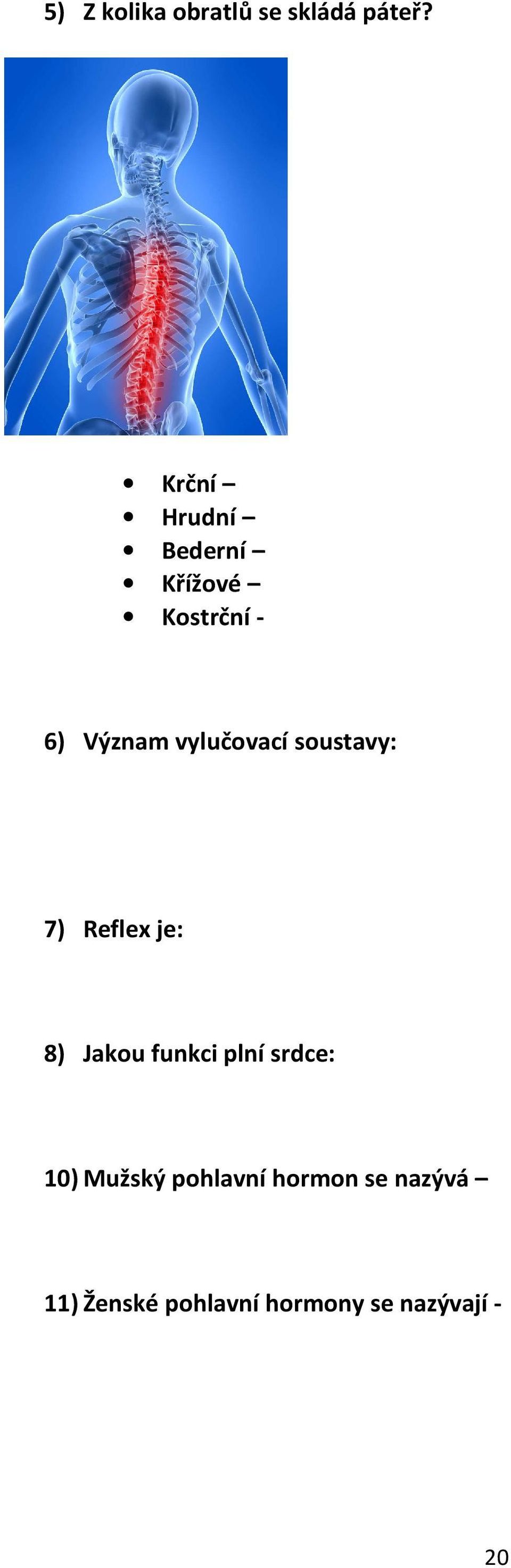 5) Z kolika obratlů se skládá páteř?

- Krční –
- Hrudní –
- Bederní –
- Křížové –
- Kostrční -

6) Význam vylučovací soustavy:

7) Reflex je:

8) Jakou funkci plní srdce:

10) Mužský pohlavní hormon se nazývá –

11) Ženské pohlavní hormony se nazývají -

20